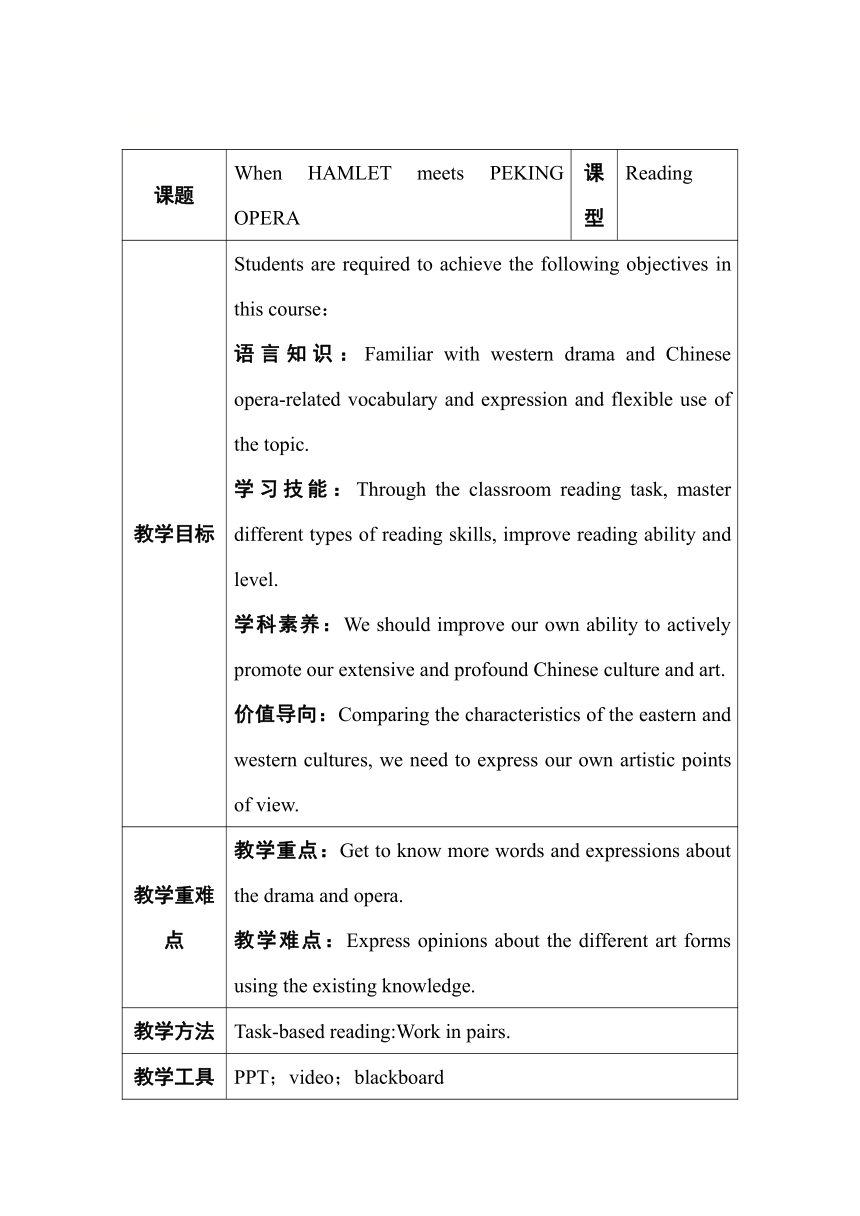 | 课题 | When HAMLET meets PEKING OPERA | 课型 | Reading |
|---|---|---|---|
| 教学目标 | Students are required to achieve the following objectives in this course：<br>语言知识：Familiar with western drama and Chinese opera-related vocabulary and expression and flexible use of the topic.<br>学习技能：Through the classroom reading task, master different types of reading skills, improve reading ability and level.<br>学科素养：We should improve our own ability to actively promote our extensive and profound Chinese culture and art.<br>价值导向：Comparing the characteristics of the eastern and western cultures, we need to express our own artistic points of view. | | |
| 教学重难点 | 教学重点：Get to know more words and expressions about the drama and opera.<br>教学难点：Express opinions about the different art forms using the existing knowledge. | | |
| 教学方法 | Task-based reading:Work in pairs. | | |
| 教学工具 | PPT；video；blackboard | | |